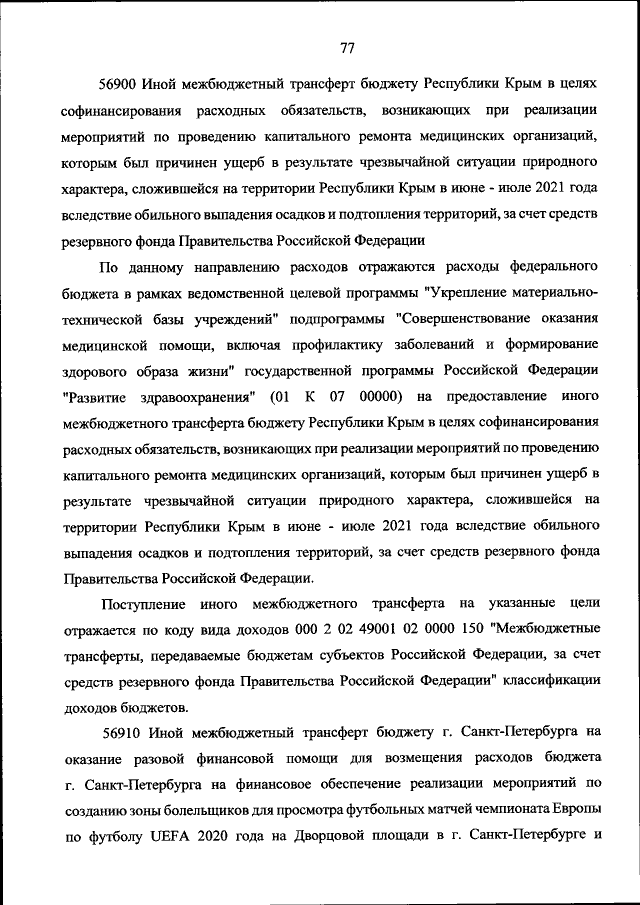 77

56900 Иной межбюджетный трансферт бюджету Республики Крым в целях софинансирования расходных обязательств, возникающих при реализации мероприятий по проведению капитального ремонта медицинских организаций, которым был причинен ущерб в результате чрезвычайной ситуации природного характера, сложившейся на территории Республики Крым в июне - июле 2021 года вследствие обильного выпадения осадков и подтопления территорий, за счет средств резервного фонда Правительства Российской Федерации

По данному направлению расходов отражаются расходы федерального бюджета в рамках ведомственной целевой программы "Укрепление материально-технической базы учреждений" подпрограммы "Совершенствование оказания медицинской помощи, включая профилактику заболеваний и формирование здорового образа жизни" государственной программы Российской Федерации "Развитие здравоохранения" (01 К 07 00000) на предоставление иного межбюджетного трансферта бюджету Республики Крым в целях софинансирования расходных обязательств, возникающих при реализации мероприятий по проведению капитального ремонта медицинских организаций, которым был причинен ущерб в результате чрезвычайной ситуации природного характера, сложившейся на территории Республики Крым в июне - июле 2021 года вследствие обильного выпадения осадков и подтопления территорий, за счет средств резервного фонда Правительства Российской Федерации.

Поступление иного межбюджетного трансферта на указанные цели отражается по коду вида доходов 000 2 02 49001 02 0000 150 "Межбюджетные трансферты, передаваемые бюджетам субъектов Российской Федерации, за счет средств резервного фонда Правительства Российской Федерации" классификации доходов бюджетов.

56910 Иной межбюджетный трансферт бюджету г. Санкт-Петербурга на оказание разовой финансовой помощи для возмещения расходов бюджета г. Санкт-Петербурга на финансовое обеспечение реализации мероприятий по созданию зоны болельщиков для просмотра футбольных матчей чемпионата Европы по футболу UEFA 2020 года на Дворцовой площади в г. Санкт-Петербурге и